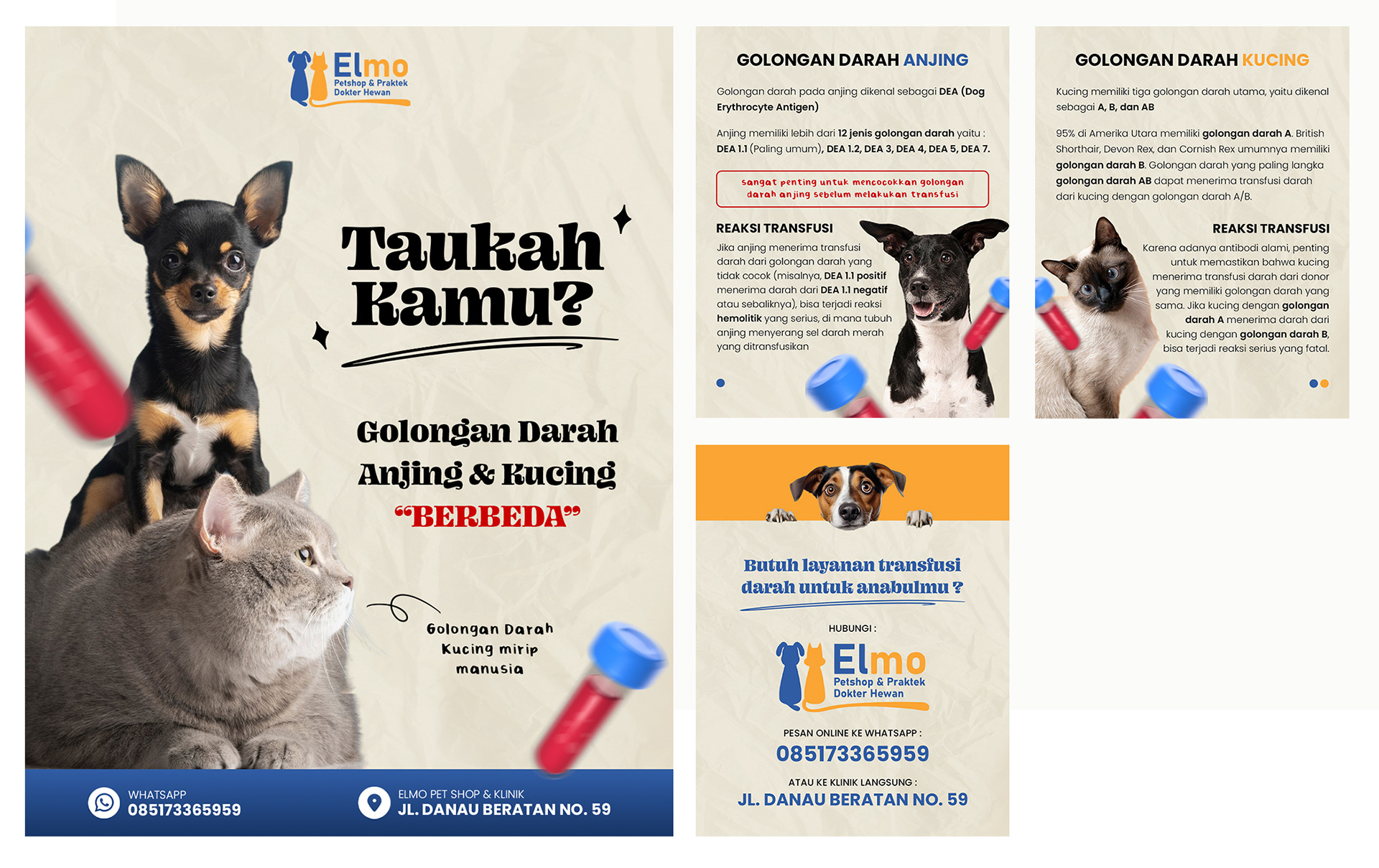 Elmo
Petshop & Praktek Dokter Hewan

Taukah Kamu?

Golongan Darah Anjing & Kucing "BERBEDA"

Golongan Darah Kucing mirip manusia

WHATSAPP
085173365959

ELMO PET SHOP & KLINIK
JL. DANAU BERATAN NO. 59

GOLONGAN DARAH ANJING

Golongan darah pada anjing dikenal sebagai DEA (Dog Erythrocyte Antigen)

Anjing memiliki lebih dari 12 jenis golongan darah yaitu : DEA 1.1 (Paling umum), DEA 1.2, DEA 3, DEA 4, DEA 5, DEA 7.

sangat penting untuk mencocokkan golongan darah anjing sebelum melakukan transfusi

REAKSI TRANSFUSI

Jika anjing menerima transfusi darah dari golongan darah yang tidak cocok (misalnya, DEA 1.1 positif menerima darah dari DEA 1.1 negatif atau sebaliknya), bisa terjadi reaksi hemolitik yang serius, di mana tubuh anjing menyerang sel darah merah yang ditransfusikan

GOLONGAN DARAH KUCING

Kucing memiliki tiga golongan darah utama, yaitu dikenal sebagai A, B, dan AB

95% di Amerika Utara memiliki golongan darah A. British Shorthair, Devon Rex, dan Cornish Rex umumnya memiliki golongan darah B. Golongan darah yang paling langka golongan darah AB dapat menerima transfusi darah dari kucing dengan golongan darah A/B.

REAKSI TRANSFUSI

Karena adanya antibodi alami, penting untuk memastikan bahwa kucing menerima transfusi darah dari donor yang memiliki golongan darah yang sama. Jika kucing dengan golongan darah A menerima darah dari kucing dengan golongan darah B, bisa terjadi reaksi serius yang fatal.

Butuh layanan transfusi darah untuk anabulmu ?

HUBUNGI :

Elmo
Petshop & Praktek Dokter Hewan

PESAN ONLINE KE WHATSAPP :
085173365959

ATAU KE KLINIK LANGSUNG :
JL. DANAU BERATAN NO. 59